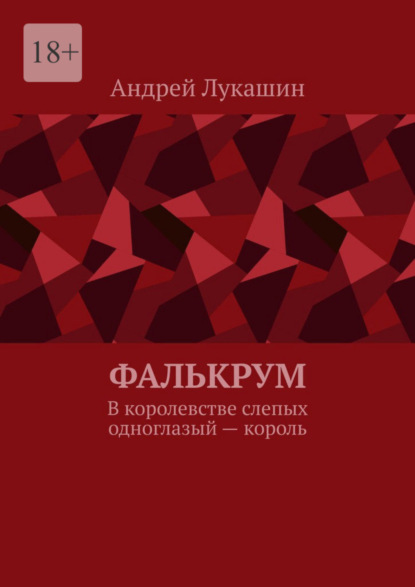 18+

Андрей Лукашин

ФАЛЬКРУМ

В королевстве слепых одноглазый — король